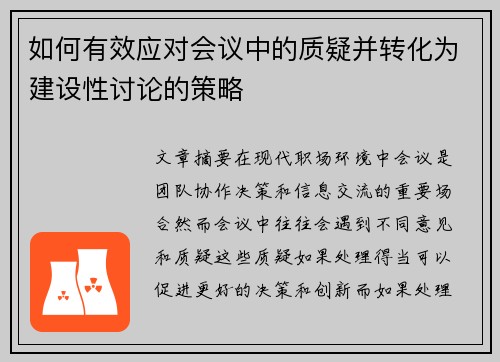 如何有效应对会议中的质疑并转化为建设性讨论的策略

文章摘要在现代职场环境中会议是团队协作决策和信息交流的重要场合然而会议中往往会遇到不同意见和质疑这些质疑如果处理得当可以促进更好的决策和创新而如果处理